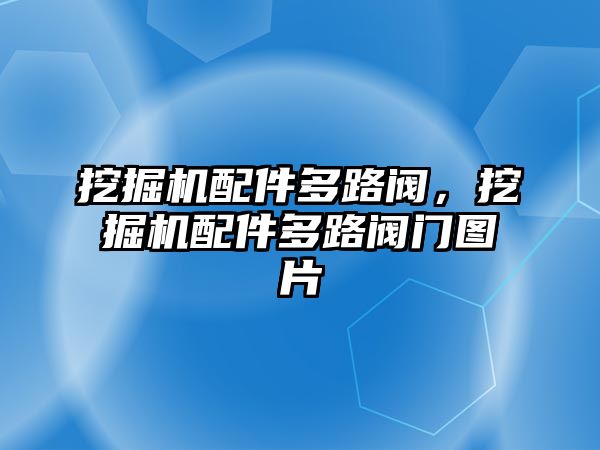 挖掘机配件多路阀，挖掘机配件多路阀门图片